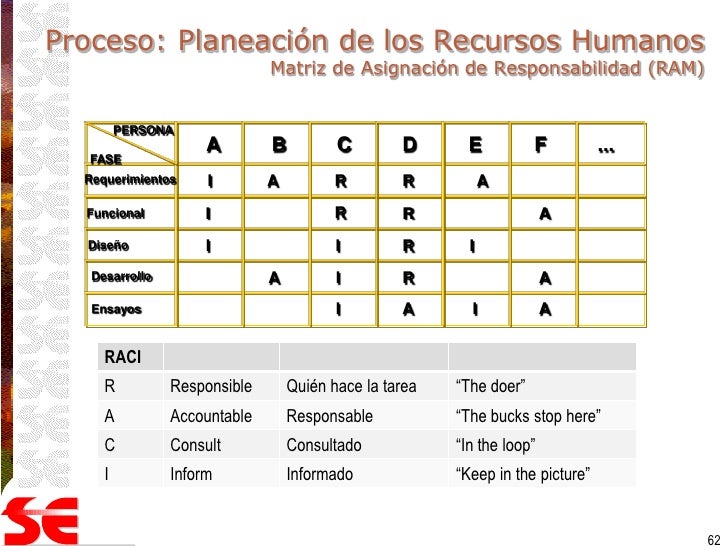 Proceso: Planeación de los Recursos Humanos
Matriz de Asignación de Responsabilidad (RAM)

| PERSONA / FASE | A | B | C | D | E | F | ... |
|---|---|---|---|---|---|---|---|
| Requerimientos | I | A | R | R | A | | |
| Funcional | I | | R | R | | A | |
| Diseño | I | | I | R | I | | |
| Desarrollo | | A | I | R | | A | |
| Ensayos | | | I | A | I | A | |

| RACI | | | |
|---|---|---|---|
| R | Responsible | Quién hace la tarea | “The doer” |
| A | Accountable | Responsable | “The bucks stop here” |
| C | Consult | Consultado | “In the loop” |
| I | Inform | Informado | “Keep in the picture” |

SE

62